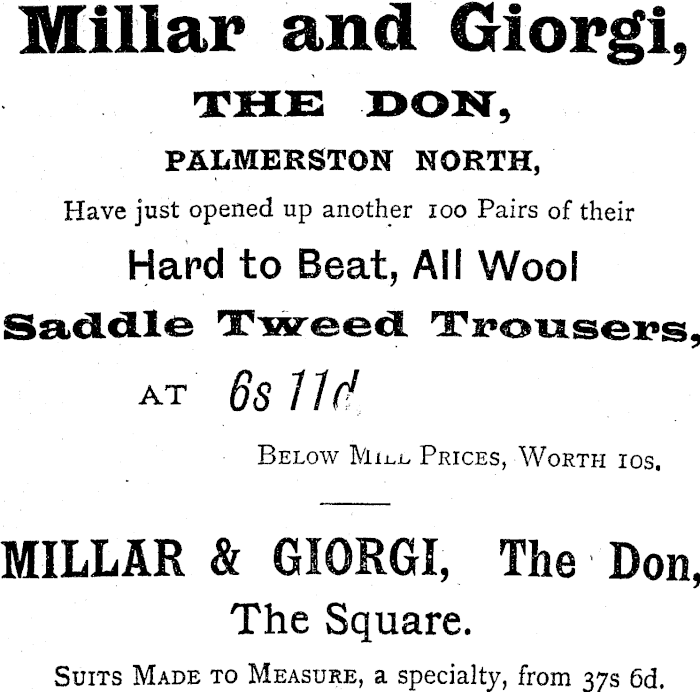 Millar and Giorgi,

THE DON,

PALMERSTON NORTH,

Have just opened up another 100 Pairs of their

Hard to Beat, All Wool

Saddle Tweed Trousers,

AT 6s 11d

BELOW MILL PRICES, WORTH 10s.

MILLAR & GIORGI, The Don,

The Square.

SUITS MADE TO MEASURE, a specialty, from 37s 6d.